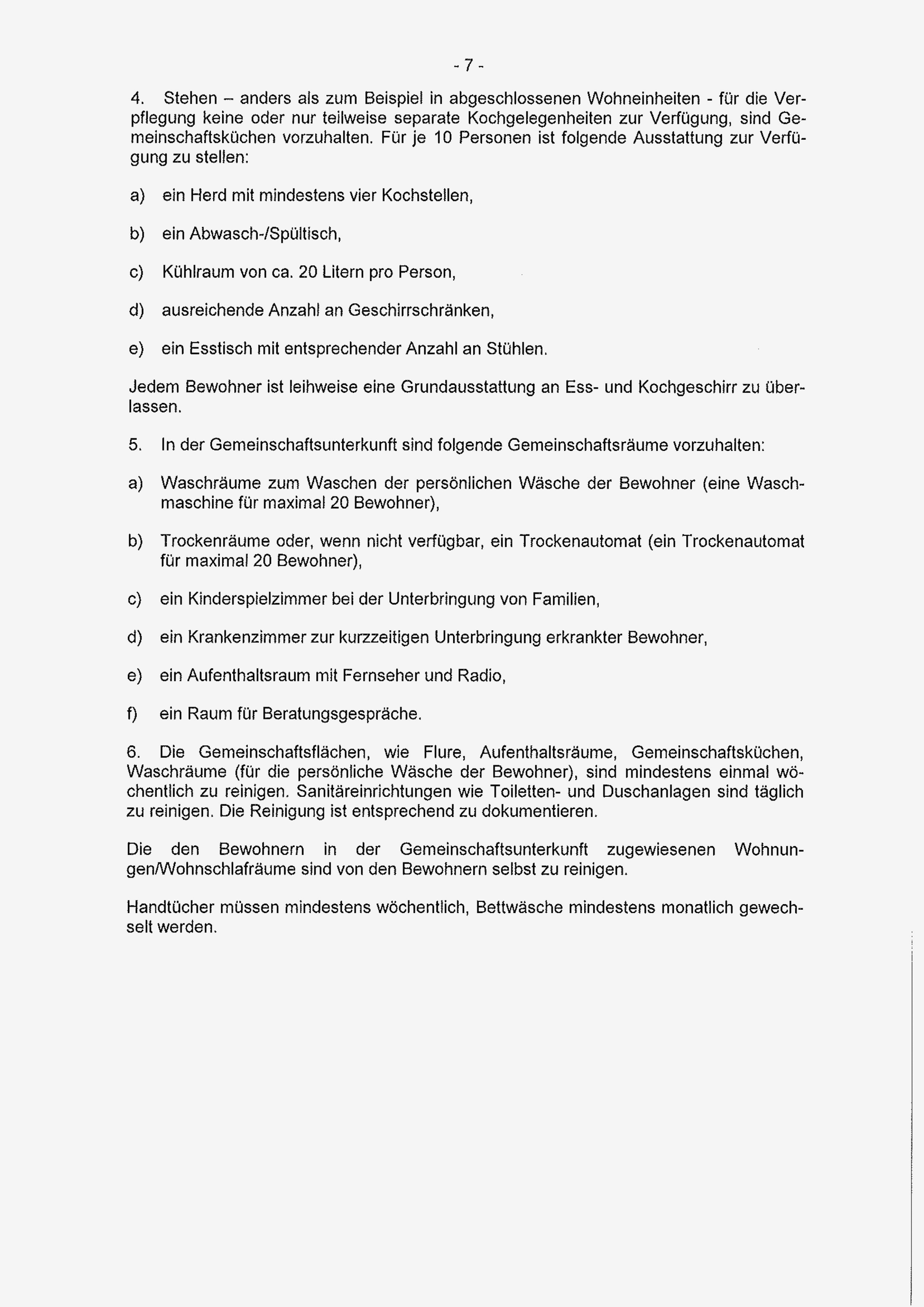 - 7 -

4. Stehen – anders als zum Beispiel in abgeschlossenen Wohneinheiten - für die Verpflegung keine oder nur teilweise separate Kochgelegenheiten zur Verfügung, sind Gemeinschaftsküchen vorzuhalten. Für je 10 Personen ist folgende Ausstattung zur Verfügung zu stellen:

a) ein Herd mit mindestens vier Kochstellen,

b) ein Abwasch-/Spültisch,

c) Kühlraum von ca. 20 Litern pro Person,

d) ausreichende Anzahl an Geschirrschränken,

e) ein Esstisch mit entsprechender Anzahl an Stühlen.

Jedem Bewohner ist leihweise eine Grundausstattung an Ess- und Kochgeschirr zu überlassen.

5. In der Gemeinschaftsunterkunft sind folgende Gemeinschaftsräume vorzuhalten:

a) Waschräume zum Waschen der persönlichen Wäsche der Bewohner (eine Waschmaschine für maximal 20 Bewohner),

b) Trockenräume oder, wenn nicht verfügbar, ein Trockenautomat (ein Trockenautomat für maximal 20 Bewohner),

c) ein Kinderspielzimmer bei der Unterbringung von Familien,

d) ein Krankenzimmer zur kurzzeitigen Unterbringung erkrankter Bewohner,

e) ein Aufenthaltsraum mit Fernseher und Radio,

f) ein Raum für Beratungsgespräche.

6. Die Gemeinschaftsflächen, wie Flure, Aufenthaltsräume, Gemeinschaftsküchen, Waschräume (für die persönliche Wäsche der Bewohner), sind mindestens einmal wöchentlich zu reinigen. Sanitäreinrichtungen wie Toiletten- und Duschanlagen sind täglich zu reinigen. Die Reinigung ist entsprechend zu dokumentieren.

Die den Bewohnern in der Gemeinschaftsunterkunft zugewiesenen Wohnungen/Wohnschlafräume sind von den Bewohnern selbst zu reinigen.

Handtücher müssen mindestens wöchentlich, Bettwäsche mindestens monatlich gewechselt werden.